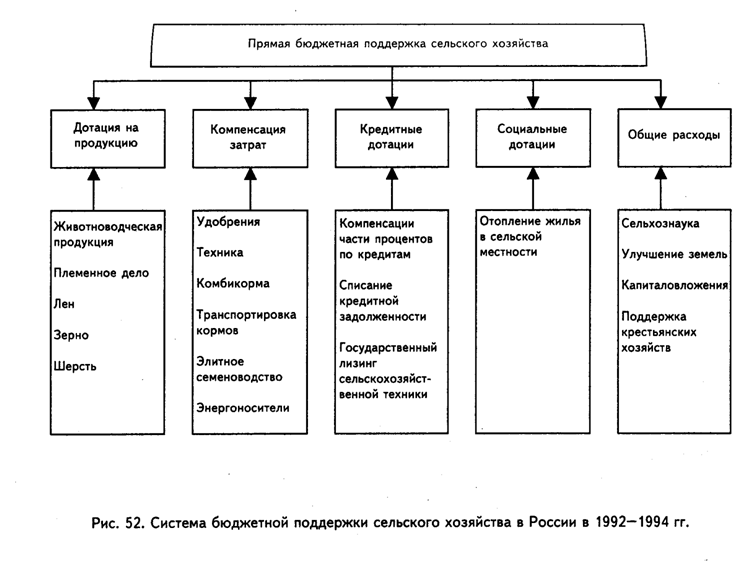 Прямая бюджетная поддержка сельского хозяйства

Дотация на продукцию

Компенсация затрат

Кредитные дотации

Социальные дотации

Общие расходы

Животноводческая продукция

Племенное дело

Лен

Зерно

Шерсть

Удобрения

Техника

Комбикорма

Транспортировка кормов

Элитное семеноводство

Энергоносители

Компенсации части процентов по кредитам

Списание кредитной задолженности

Государственный лизинг сельскохозяйственной техники

Отопление жилья в сельской местности

Сельхознаука

Улучшение земель

Капиталовложения

Поддержка крестьянских хозяйств

Рис. 52. Система бюджетной поддержки сельского хозяйства в России в 1992—1994 гг.